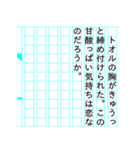 トオルの胸がきゅうっと締め付けられた。この甘酸っぱい気持ちは恋なのだろうか。